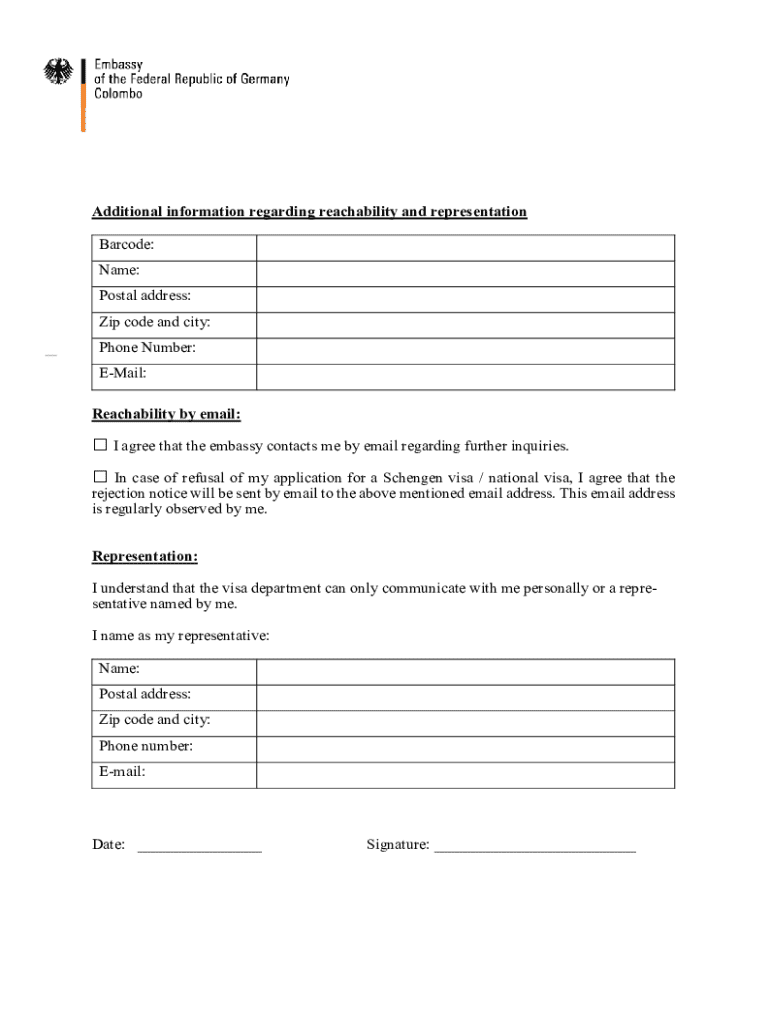 Embassy
of the Federal Republic of Germany
Colombo

Additional information regarding reachability and representation

| Barcode: | |
|---|---|
| Name: | |
| Postal address: | |
| Zip code and city: | |
| Phone Number: | |
| E-Mail: | |

Reachability by email:

☐ I agree that the embassy contacts me by email regarding further inquiries.

☐ In case of refusal of my application for a Schengen visa / national visa, I agree that the rejection notice will be sent by email to the above mentioned email address. This email address is regularly observed by me.

Representation:

I understand that the visa department can only communicate with me personally or a representative named by me.

I name as my representative:

| Name: | |
|---|---|
| Postal address: | |
| Zip code and city: | |
| Phone number: | |
| E-mail: | |

Date: ________________ Signature: __________________________